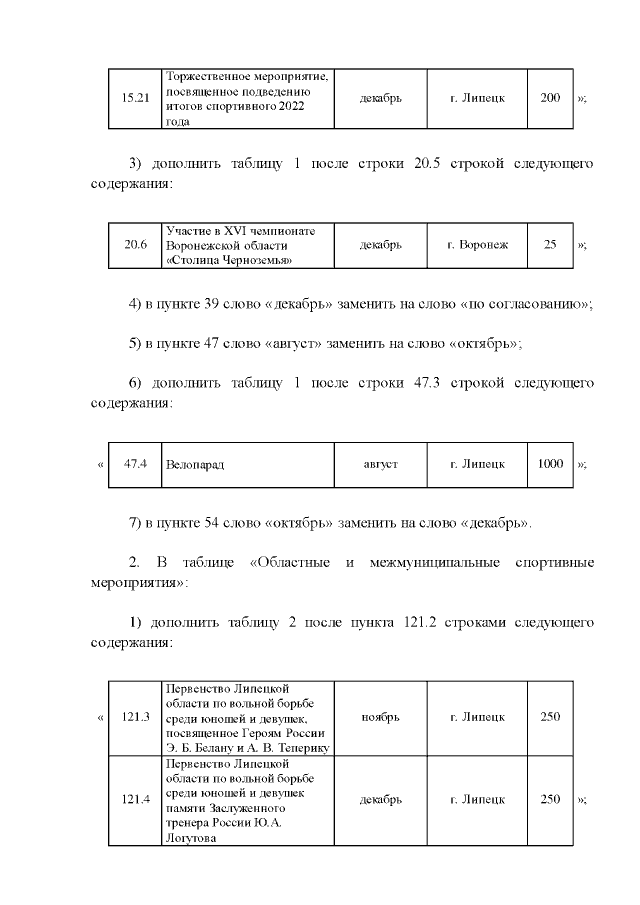 | 15.21 | Торжественное мероприятие, посвященное подведению итогов спортивного 2022 года | декабрь | г. Липецк | 200 |
|---|---|---|---|---|

»;

3) дополнить таблицу 1 после строки 20.5 строкой следующего содержания:

| 20.6 | Участие в XVI чемпионате Воронежской области «Столица Черноземья» | декабрь | г. Воронеж | 25 |
|---|---|---|---|---|

»;

4) в пункте 39 слово «декабрь» заменить на слово «по согласованию»;

5) в пункте 47 слово «август» заменить на слово «октябрь»;

6) дополнить таблицу 1 после строки 47.3 строкой следующего содержания:

«

| 47.4 | Велопарад | август | г. Липецк | 1000 |
|---|---|---|---|---|

»;

7) в пункте 54 слово «октябрь» заменить на слово «декабрь».

2. В таблице «Областные и межмуниципальные спортивные мероприятия»:

1) дополнить таблицу 2 после пункта 121.2 строками следующего содержания:

«

| 121.3 | Первенство Липецкой области по вольной борьбе среди юношей и девушек, посвященное Героям России Э. Б. Белану и А. В. Теперику | ноябрь | г. Липецк | 250 |
|---|---|---|---|---|
| 121.4 | Первенство Липецкой области по вольной борьбе среди юношей и девушек памяти Заслуженного тренера России Ю.А. Логутова | декабрь | г. Липецк | 250 |

»;